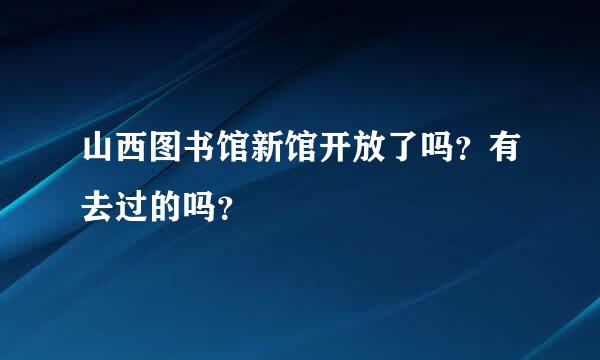 山西图书馆新馆开放了吗？有去过的吗？